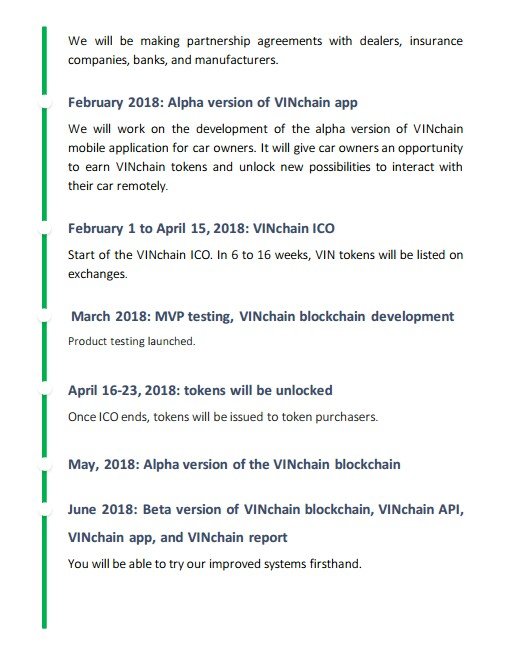 We will be making partnership agreements with dealers, insurance companies, banks, and manufacturers.

February 2018: Alpha version of VINchain app

We will work on the development of the alpha version of VINchain mobile application for car owners. It will give car owners an opportunity to earn VINchain tokens and unlock new possibilities to interact with their car remotely.

February 1 to April 15, 2018: VINchain ICO

Start of the VINchain ICO. In 6 to 16 weeks, VIN tokens will be listed on exchanges.

March 2018: MVP testing, VINchain blockchain development

Product testing launched.

April 16-23, 2018: tokens will be unlocked

Once ICO ends, tokens will be issued to token purchasers.

May, 2018: Alpha version of the VINchain blockchain

June 2018: Beta version of VINchain blockchain, VINchain API, VINchain app, and VINchain report

You will be able to try our improved systems firsthand.